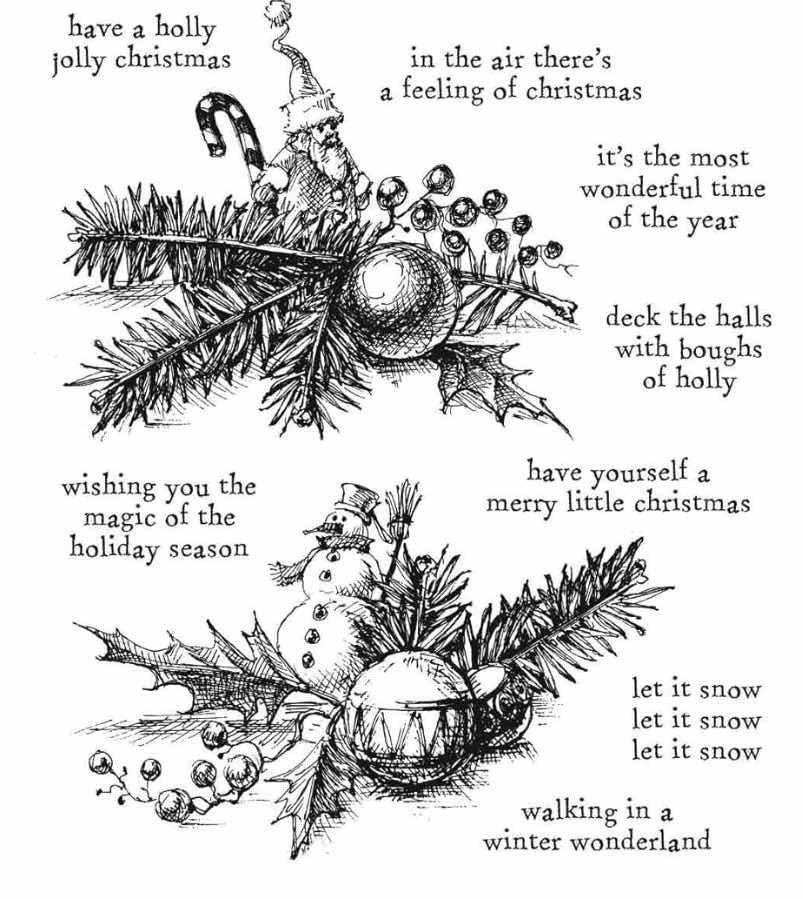 have a holly jolly christmas

in the air there's a feeling of christmas

it's the most wonderful time of the year

deck the halls with boughs of holly

wishing you the magic of the holiday season

have yourself a merry little christmas

let it snow
let it snow
let it snow

walking in a winter wonderland